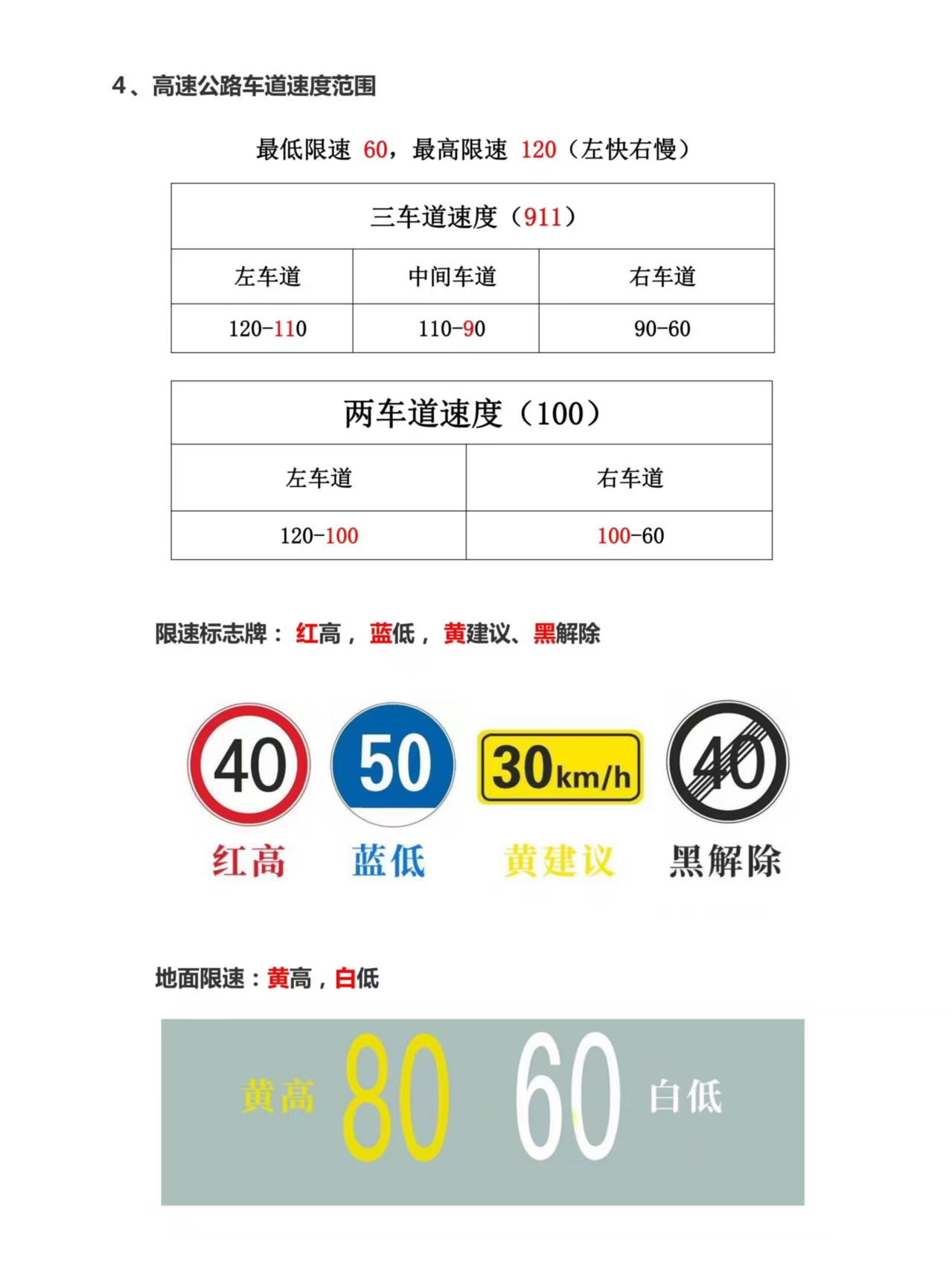 4、高速公路车道速度范围

最低限速 60，最高限速 120（左快右慢）

| 三车道速度（911） | | |
|---|---|---|
| 左车道 | 中间车道 | 右车道 |
| 120-110 | 110-90 | 90-60 |

| 两车道速度（100） | |
|---|---|
| 左车道 | 右车道 |
| 120-100 | 100-60 |

限速标志牌：红高，蓝低，黄建议、黑解除

40 50 30km/h 40

红高 蓝低 黄建议 黑解除

地面限速：黄高，白低

黄高 80 60 白低